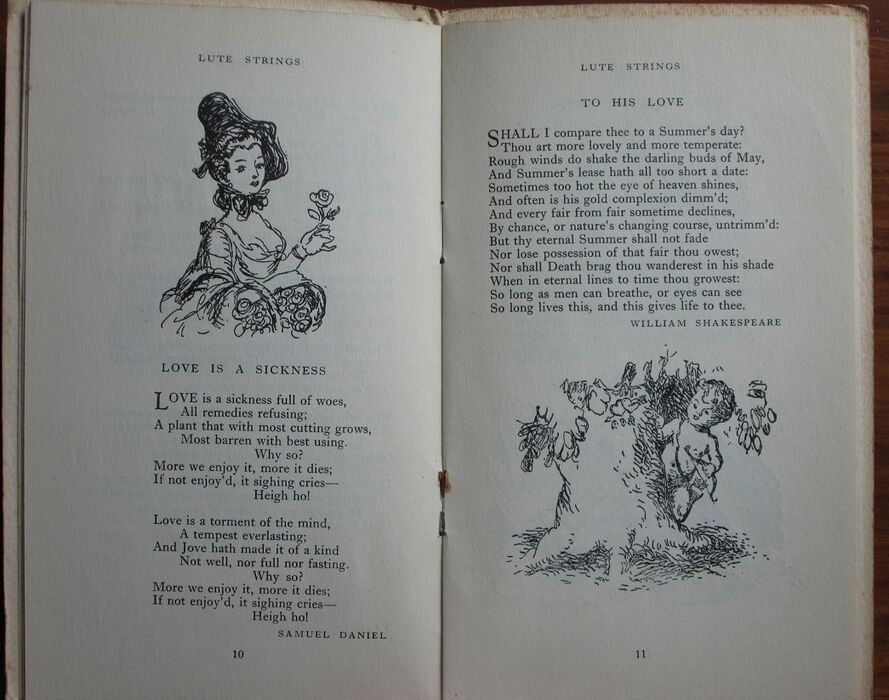 LUTE STRINGS

LOVE IS A SICKNESS

LOVE is a sickness full of woes,
All remedies refusing;
A plant that with most cutting grows,
Most barren with best using.
Why so?
More we enjoy it, more it dies;
If not enjoy'd, it sighing cries—
Heigh ho!

Love is a torment of the mind,
A tempest everlasting;
And Jove hath made it of a kind
Not well, nor full nor fasting.
Why so?
More we enjoy it, more it dies;
If not enjoy'd, it sighing cries—
Heigh ho!

SAMUEL DANIEL

10

LUTE STRINGS

TO HIS LOVE

SHALL I compare thee to a Summer's day?
Thou art more lovely and more temperate:
Rough winds do shake the darling buds of May,
And Summer's lease hath all too short a date:
Sometimes too hot the eye of heaven shines,
And often is his gold complexion dimm'd;
And every fair from fair sometime declines,
By chance, or nature's changing course, untrimm'd:
But thy eternal Summer shall not fade
Nor lose possession of that fair thou owest;
Nor shall Death brag thou wanderest in his shade
When in eternal lines to time thou growest:
So long as men can breathe, or eyes can see
So long lives this, and this gives life to thee.

WILLIAM SHAKESPEARE

11